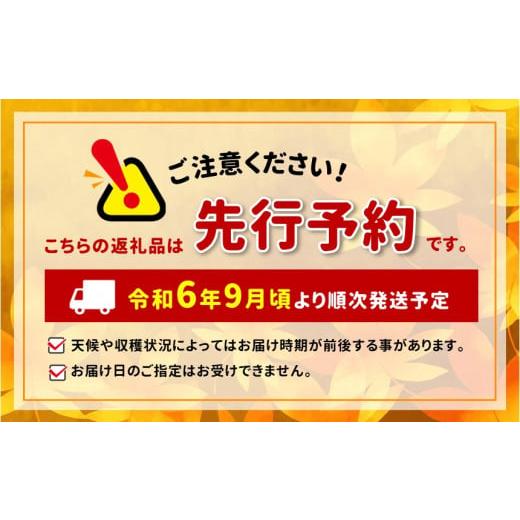 ご注意ください！

こちらの返礼品は 先行予約 です。

令和6年9月頃より順次発送予定

天候や収穫状況によってはお届け時期が前後する事があります。

お届け日のご指定はお受けできません。